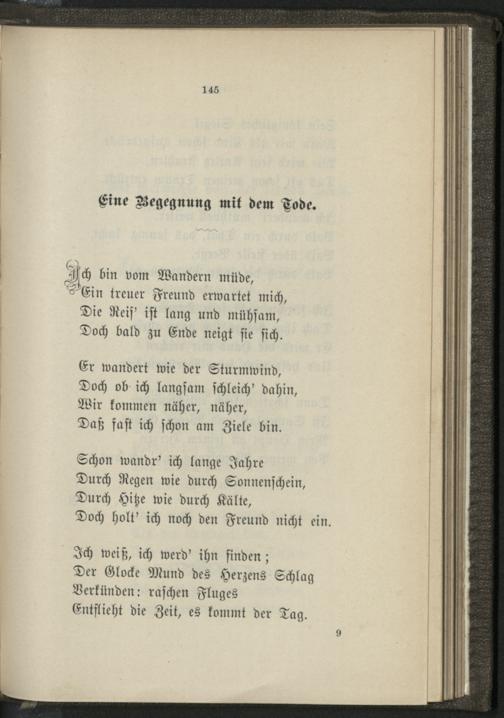 145

Eine Begegnung mit dem Tode.

Ich bin vom Wandern müde,
Ein treuer Freund erwartet mich,
Die Reis' ist lang und mühsam,
Doch bald zu Ende neigt sie sich.

Er wandert wie der Sturmwind,
Doch ob ich langsam schleich' dahin,
Wir kommen näher, näher,
Daß fast ich schon am Ziele bin.

Schon wandr' ich lange Jahre
Durch Regen wie durch Sonnenschein,
Durch Hitze wie durch Kälte,
Doch holt' ich noch den Freund nicht ein.

Ich weiß, ich werd' ihn finden;
Der Glocke Mund des Herzens Schlag
Verkünden: raschen Fluges
Entflieht die Zeit, es kommt der Tag.

9